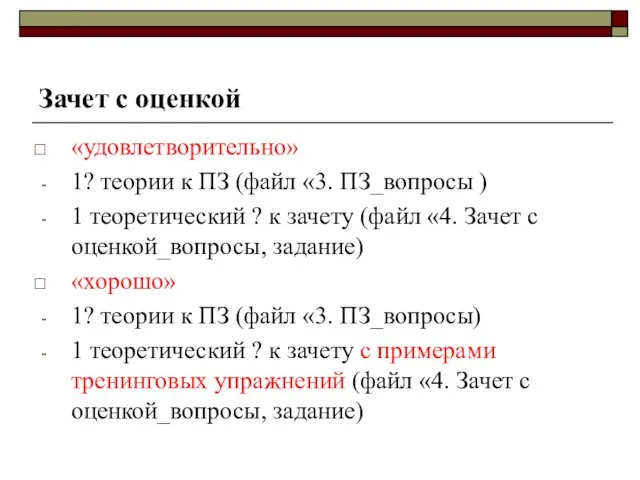 Зачет с оценкой

□ «удовлетворительно»
- 1? теории к ПЗ (файл «3. ПЗ_вопросы )
- 1 теоретический ? к зачету (файл «4. Зачет с оценкой_вопросы, задание)

□ «хорошо»
- 1? теории к ПЗ (файл «3. ПЗ_вопросы)
- 1 теоретический ? к зачету с примерами тренинговых упражнений (файл «4. Зачет с оценкой_вопросы, задание)